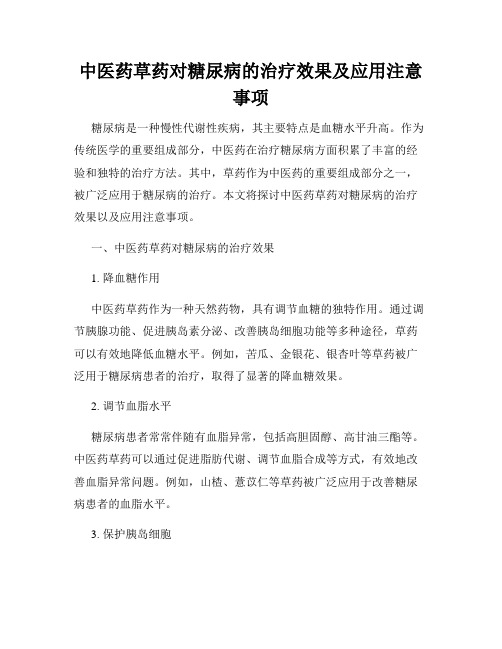 中医药草药对糖尿病的治疗效果及应用注意事项

糖尿病是一种慢性代谢性疾病，其主要特点是血糖水平升高。作为传统医学的重要组成部分，中医药在治疗糖尿病方面积累了丰富的经验和独特的治疗方法。其中，草药作为中医药的重要组成部分之一，被广泛应用于糖尿病的治疗。本文将探讨中医药草药对糖尿病的治疗效果以及应用注意事项。

一、中医药草药对糖尿病的治疗效果

1. 降血糖作用

中医药草药作为一种天然药物，具有调节血糖的独特作用。通过调节胰腺功能、促进胰岛素分泌、改善胰岛细胞功能等多种途径，草药可以有效地降低血糖水平。例如，苦瓜、金银花、银杏叶等草药被广泛用于糖尿病患者的治疗，取得了显著的降血糖效果。

2. 调节血脂水平

糖尿病患者常常伴随有血脂异常，包括高胆固醇、高甘油三酯等。中医药草药可以通过促进脂肪代谢、调节血脂合成等方式，有效地改善血脂异常问题。例如，山楂、薏苡仁等草药被广泛应用于改善糖尿病患者的血脂水平。

3. 保护胰岛细胞